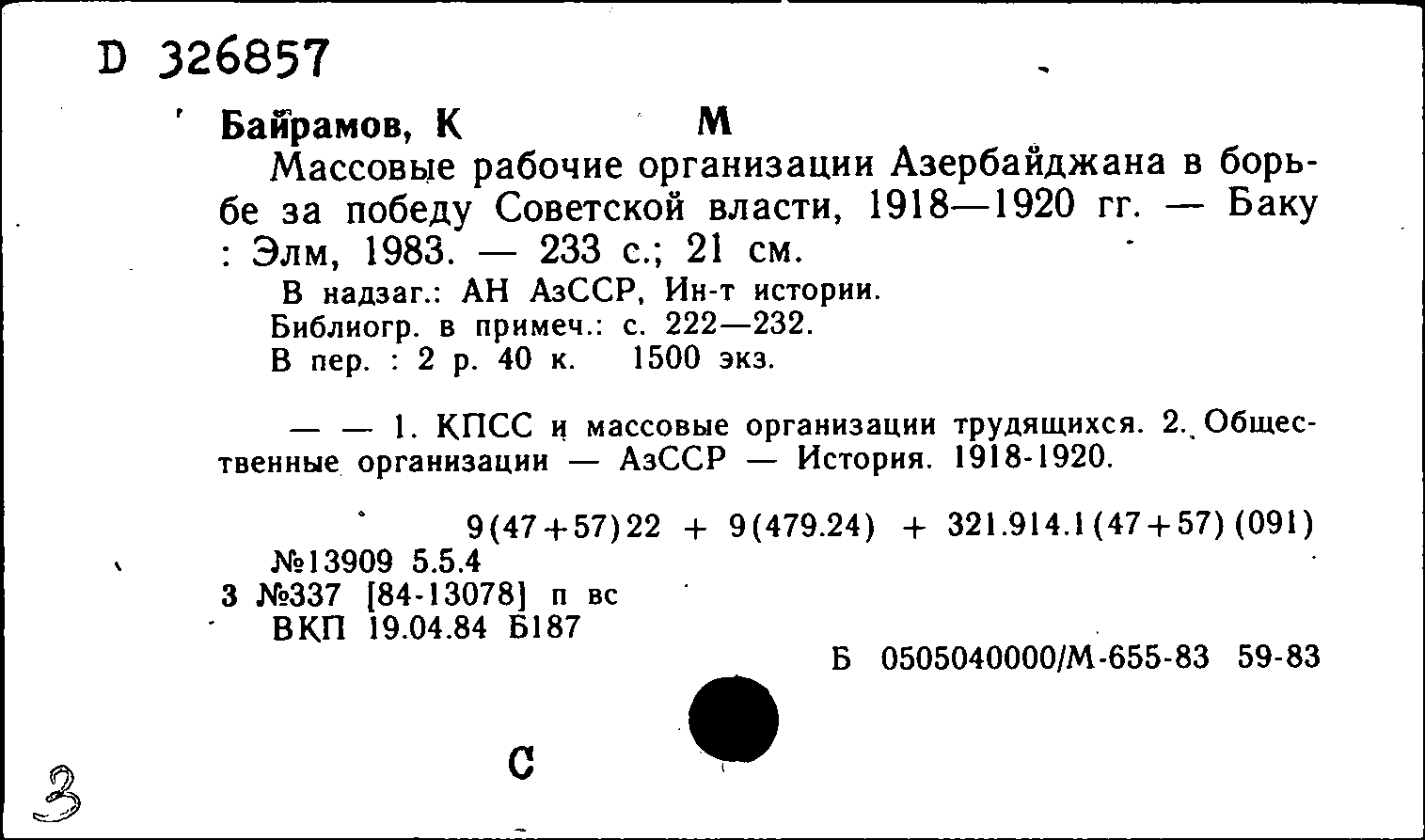 D 326857

Байрамов, К М

Массовые рабочие организации Азербайджана в борьбе за победу Советской власти, 1918—1920 гг. — Баку : Элм, 1983. — 233 с.; 21 см.

В надзаг.: АН АзССР, Ин-т истории.
Библиогр. в примеч.: с. 222—232.
В пер. : 2 р. 40 к. 1500 экз.

— — 1. КПСС и массовые организации трудящихся. 2. Общественные организации — АзССР — История. 1918-1920.

9(47+57)22 + 9(479.24) + 321.914.1(47+57)(091)
№13909 5.5.4
3 №337 [84-13078] п вс
ВКП 19.04.84 Б187

Б 0505040000/М-655-83 59-83

С

3